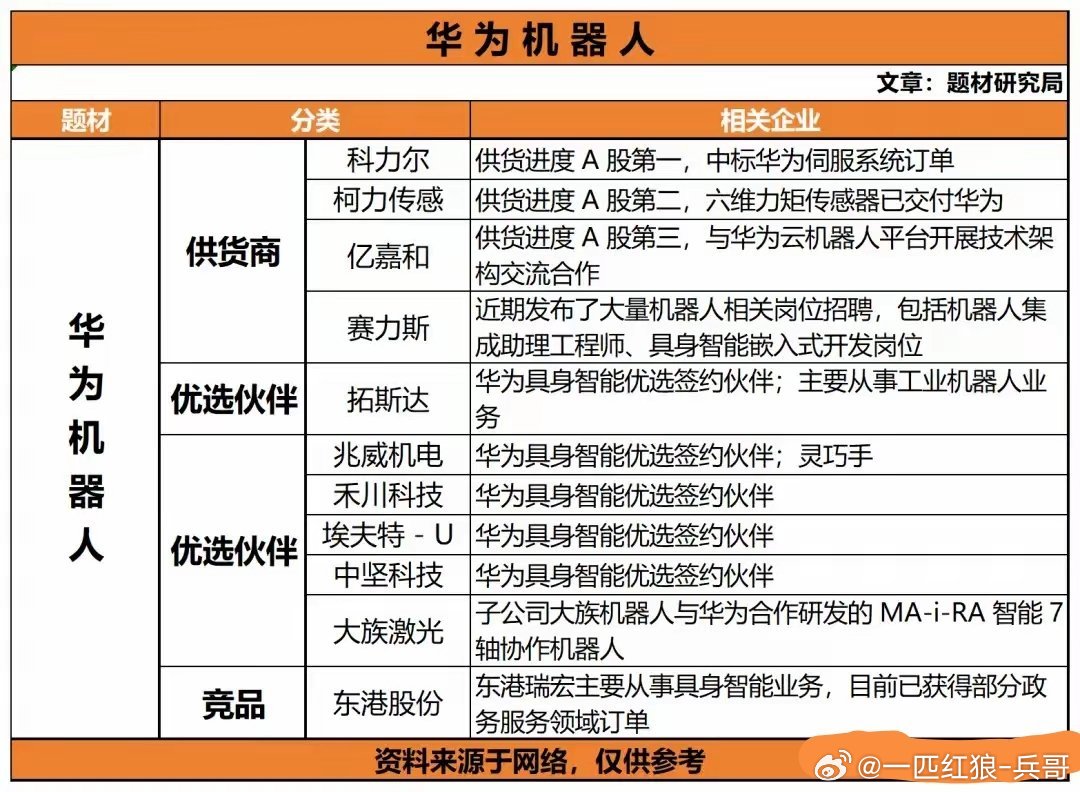 华为机器人

文章：题材研究局

| 题材 | 分类 | | 相关企业 |
|---|---|---|---|
| 华为机器人 | 供货商 | 科力尔 | 供货进度 A 股第一，中标华为伺服系统订单 |
| | | 柯力传感 | 供货进度 A 股第二，六维力矩传感器已交付华为 |
| | | 亿嘉和 | 供货进度 A 股第三，与华为云机器人平台开展技术架构交流合作 |
| | | 赛力斯 | 近期发布了大量机器人相关岗位招聘，包括机器人集成助理工程师、具身智能嵌入式开发岗位 |
| | 优选伙伴 | 拓斯达 | 华为具身智能优选签约伙伴；主要从事工业机器人业务 |
| | 优选伙伴 | 兆威机电 | 华为具身智能优选签约伙伴；灵巧手 |
| | | 禾川科技 | 华为具身智能优选签约伙伴 |
| | | 埃夫特 - U | 华为具身智能优选签约伙伴 |
| | | 中坚科技 | 华为具身智能优选签约伙伴 |
| | | 大族激光 | 子公司大族机器人与华为合作研发的 MA-i-RA 智能 7 轴协作机器人 |
| | 竞品 | 东港股份 | 东港瑞宏主要从事具身智能业务，目前已获得部分政务服务领域订单 |

资料来源于网络，仅供参考

@一匹红狼-兵哥